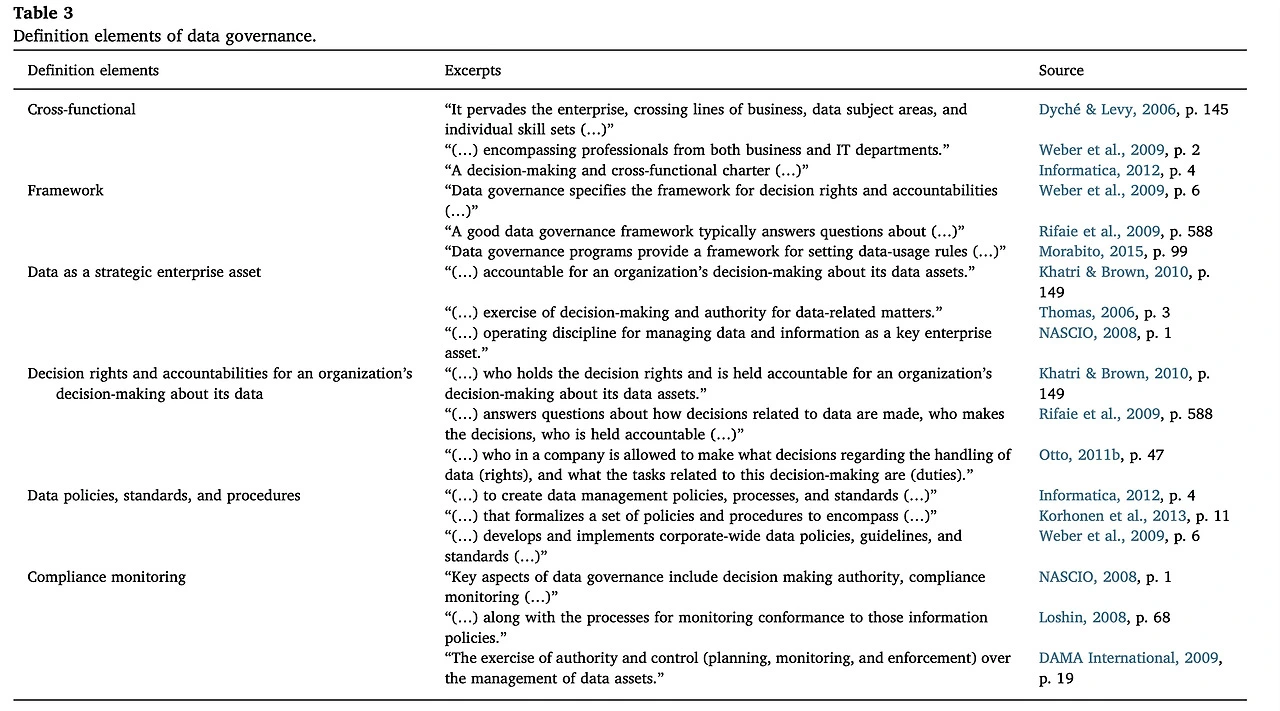 **Table 3**
Definition elements of data governance.

| Definition elements | Excerpts | Source |
|---|---|---|
| Cross-functional | “It pervades the enterprise, crossing lines of business, data subject areas, and individual skill sets (…)” | Dyché & Levy, 2006, p. 145 |
| | “(…) encompassing professionals from both business and IT departments.” | Weber et al., 2009, p. 2 |
| | “A decision-making and cross-functional charter (…)” | Informatica, 2012, p. 4 |
| Framework | “Data governance specifies the framework for decision rights and accountabilities (…)” | Weber et al., 2009, p. 6 |
| | “A good data governance framework typically answers questions about (…)” | Rifaie et al., 2009, p. 588 |
| | “Data governance programs provide a framework for setting data-usage rules (…)” | Morabito, 2015, p. 99 |
| Data as a strategic enterprise asset | “(…) accountable for an organization’s decision-making about its data assets.” | Khatri & Brown, 2010, p. 149 |
| | “(…) exercise of decision-making and authority for data-related matters.” | Thomas, 2006, p. 3 |
| | “(…) operating discipline for managing data and information as a key enterprise asset.” | NASCIO, 2008, p. 1 |
| Decision rights and accountabilities for an organization’s decision-making about its data | “(…) who holds the decision rights and is held accountable for an organization’s decision-making about its data assets.” | Khatri & Brown, 2010, p. 149 |
| | “(…) answers questions about how decisions related to data are made, who makes the decisions, who is held accountable (…)” | Rifaie et al., 2009, p. 588 |
| | “(…) who in a company is allowed to make what decisions regarding the handling of data (rights), and what the tasks related to this decision-making are (duties).” | Otto, 2011b, p. 47 |
| Data policies, standards, and procedures | “(…) to create data management policies, processes, and standards (…)” | Informatica, 2012, p. 4 |
| | “(…) that formalizes a set of policies and procedures to encompass (…)” | Korhonen et al., 2013, p. 11 |
| | “(…) develops and implements corporate-wide data policies, guidelines, and standards (…)” | Weber et al., 2009, p. 6 |
| Compliance monitoring | “Key aspects of data governance include decision making authority, compliance monitoring (…)” | NASCIO, 2008, p. 1 |
| | “(…) along with the processes for monitoring conformance to those information policies.” | Loshin, 2008, p. 68 |
| | “The exercise of authority and control (planning, monitoring, and enforcement) over the management of data assets.” | DAMA International, 2009, p. 19 |